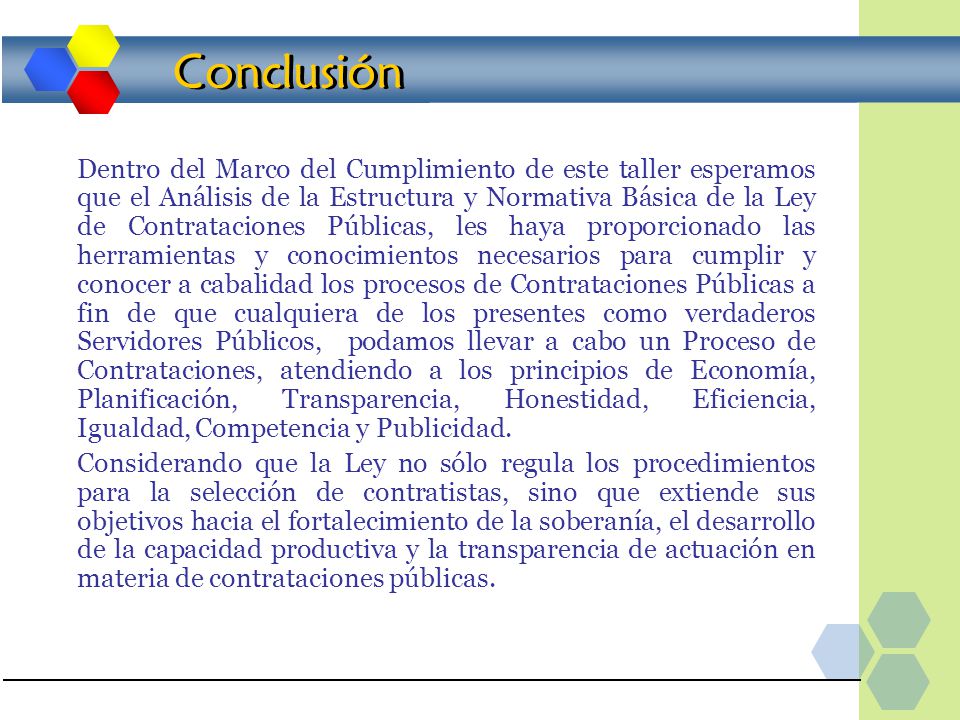 Conclusión

Dentro del Marco del Cumplimiento de este taller esperamos que el Análisis de la Estructura y Normativa Básica de la Ley de Contrataciones Públicas, les haya proporcionado las herramientas y conocimientos necesarios para cumplir y conocer a cabalidad los procesos de Contrataciones Públicas a fin de que cualquiera de los presentes como verdaderos Servidores Públicos, podamos llevar a cabo un Proceso de Contrataciones, atendiendo a los principios de Economía, Planificación, Transparencia, Honestidad, Eficiencia, Igualdad, Competencia y Publicidad.

Considerando que la Ley no sólo regula los procedimientos para la selección de contratistas, sino que extiende sus objetivos hacia el fortalecimiento de la soberanía, el desarrollo de la capacidad productiva y la transparencia de actuación en materia de contrataciones públicas.